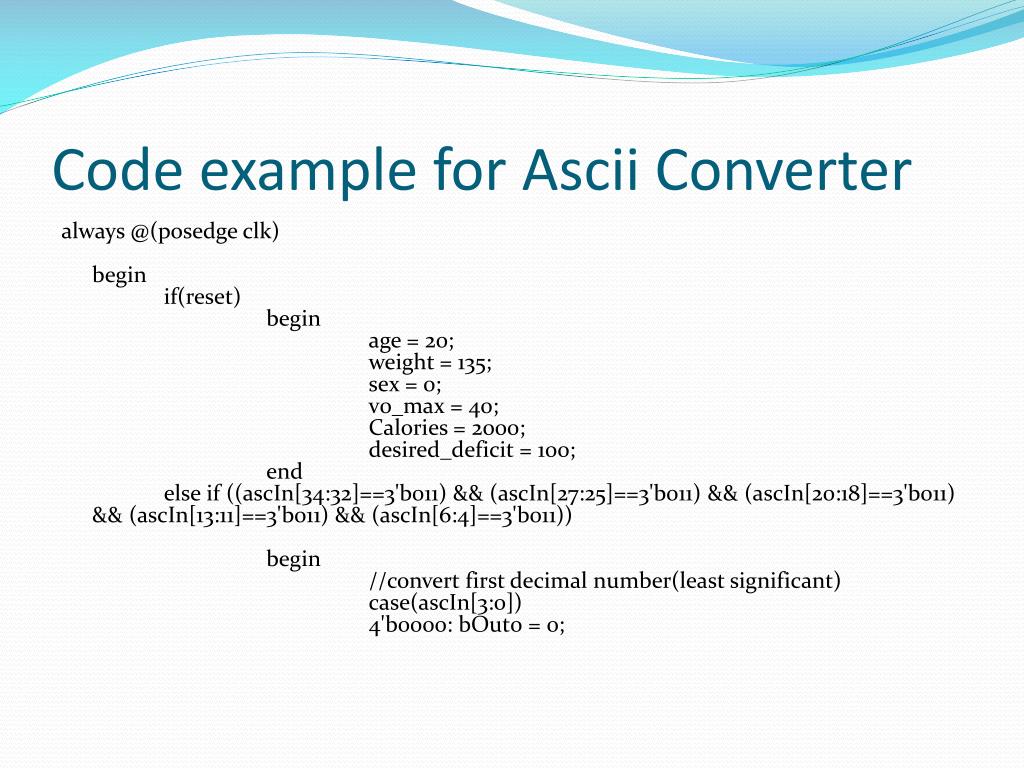 Code example for Ascii Converter

always @(posedge clk)

begin
if(reset)
begin
age = 20;
weight = 135;
sex = 0;
vo_max = 40;
Calories = 2000;
desired_deficit = 100;
end
else if ((ascIn[34:32]==3'b011) && (ascIn[27:25]==3'b011) && (ascIn[20:18]==3'b011) && (ascIn[13:11]==3'b011) && (ascIn[6:4]==3'b011))

begin
//convert first decimal number(least significant)
case(ascIn[3:0])
4'b0000: bOut0 = 0;